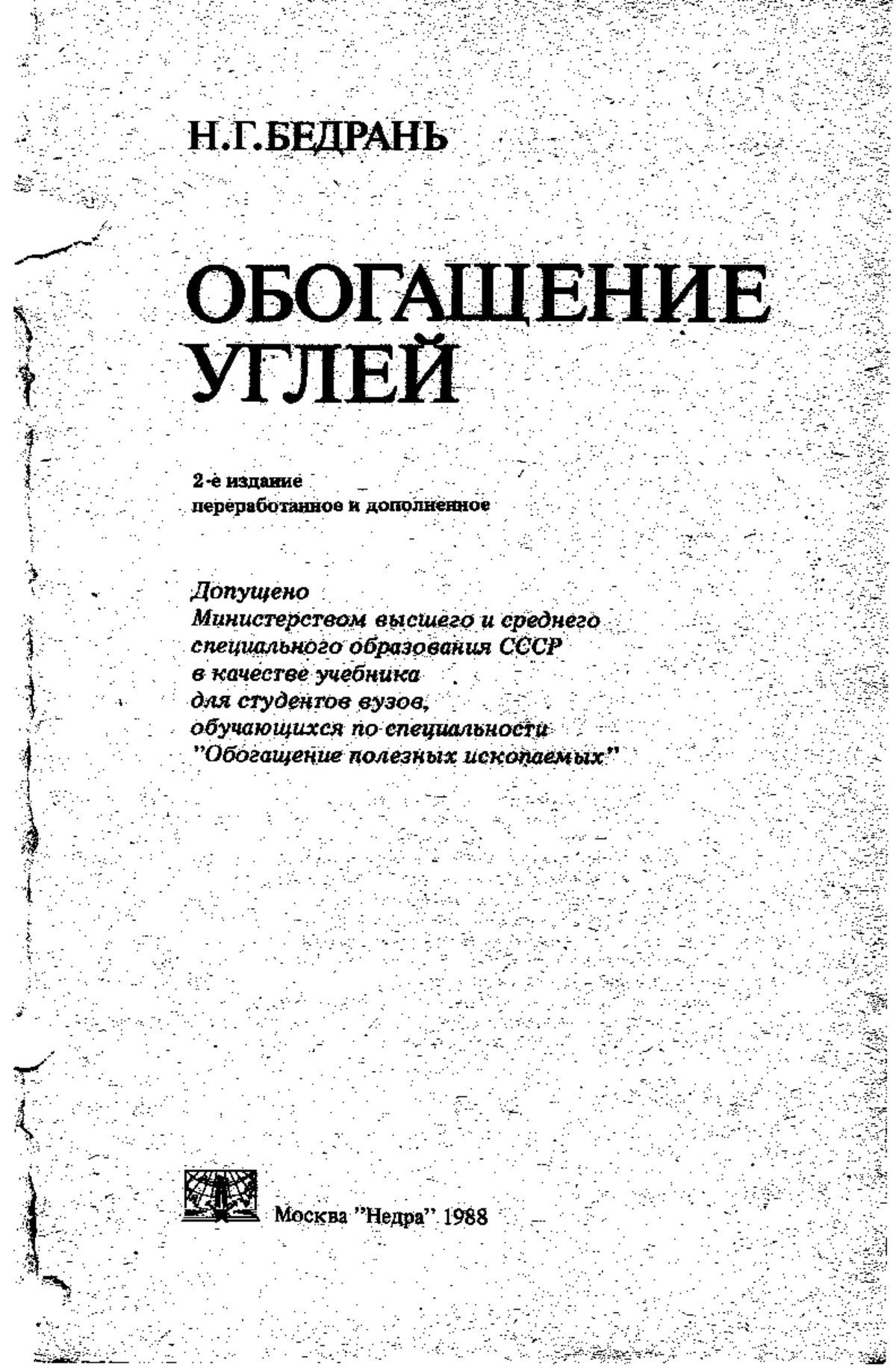 Н.Г.БЕДРАНЬ

ОБОГАЩЕНИЕ УГЛЕЙ

2-е издание
переработанное и дополненное

Допущено
Министерством высшего и среднего
специального образования СССР
в качестве учебника
для студентов вузов,
обучающихся по специальности
"Обогащение полезных ископаемых"

Москва "Недра" 1988